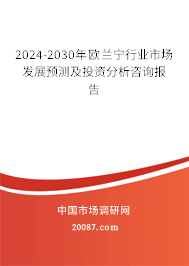 2024-2030年欧兰宁行业市场发展预测及投资分析咨询报告

中国市场调研网

20087.com